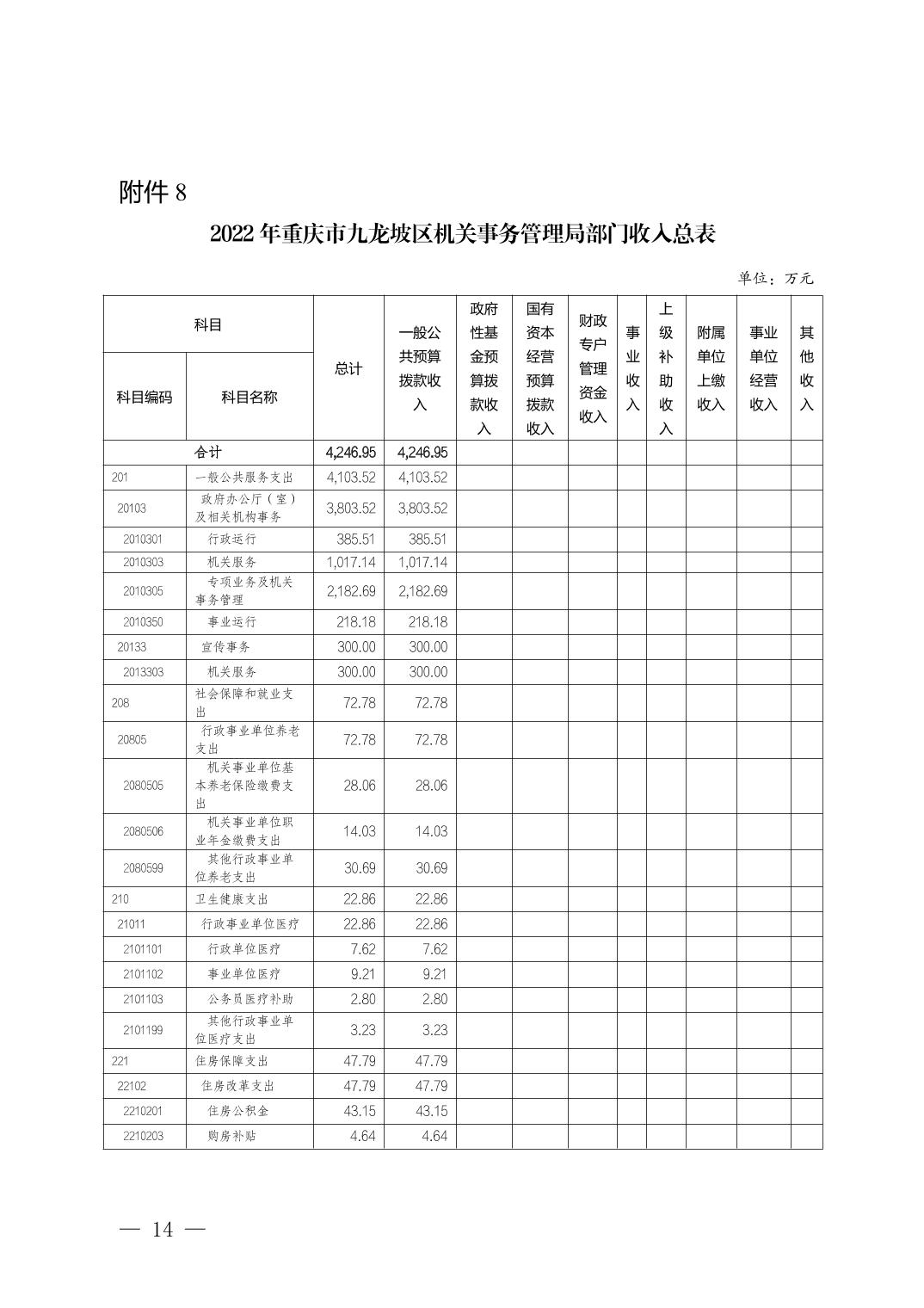 附件 8

2022 年重庆市九龙坡区机关事务管理局部门收入总表

单位：万元

| 科目编码 | 科目名称 | 总计 | 一般公共预算拨款收入 | 政府性基金预算拨款收入 | 国有资本经营预算拨款收入 | 财政专户管理资金收入 | 事业收入 | 上级补助收入 | 附属单位上缴收入 | 事业单位经营收入 | 其他收入 |
|---|---|---|---|---|---|---|---|---|---|---|---|
| 合计 | | 4,246.95 | 4,246.95 | | | | | | | | |
| 201 | 一般公共服务支出 | 4,103.52 | 4,103.52 | | | | | | | | |
| 20103 | 政府办公厅（室）及相关机构事务 | 3,803.52 | 3,803.52 | | | | | | | | |
| 2010301 | 行政运行 | 385.51 | 385.51 | | | | | | | | |
| 2010303 | 机关服务 | 1,017.14 | 1,017.14 | | | | | | | | |
| 2010305 | 专项业务及机关事务管理 | 2,182.69 | 2,182.69 | | | | | | | | |
| 2010350 | 事业运行 | 218.18 | 218.18 | | | | | | | | |
| 20133 | 宣传事务 | 300.00 | 300.00 | | | | | | | | |
| 2013303 | 机关服务 | 300.00 | 300.00 | | | | | | | | |
| 208 | 社会保障和就业支出 | 72.78 | 72.78 | | | | | | | | |
| 20805 | 行政事业单位养老支出 | 72.78 | 72.78 | | | | | | | | |
| 2080505 | 机关事业单位基本养老保险缴费支出 | 28.06 | 28.06 | | | | | | | | |
| 2080506 | 机关事业单位职业年金缴费支出 | 14.03 | 14.03 | | | | | | | | |
| 2080599 | 其他行政事业单位养老支出 | 30.69 | 30.69 | | | | | | | | |
| 210 | 卫生健康支出 | 22.86 | 22.86 | | | | | | | | |
| 21011 | 行政事业单位医疗 | 22.86 | 22.86 | | | | | | | | |
| 2101101 | 行政单位医疗 | 7.62 | 7.62 | | | | | | | | |
| 2101102 | 事业单位医疗 | 9.21 | 9.21 | | | | | | | | |
| 2101103 | 公务员医疗补助 | 2.80 | 2.80 | | | | | | | | |
| 2101199 | 其他行政事业单位医疗支出 | 3.23 | 3.23 | | | | | | | | |
| 221 | 住房保障支出 | 47.79 | 47.79 | | | | | | | | |
| 22102 | 住房改革支出 | 47.79 | 47.79 | | | | | | | | |
| 2210201 | 住房公积金 | 43.15 | 43.15 | | | | | | | | |
| 2210203 | 购房补贴 | 4.64 | 4.64 | | | | | | | | |

— 14 —